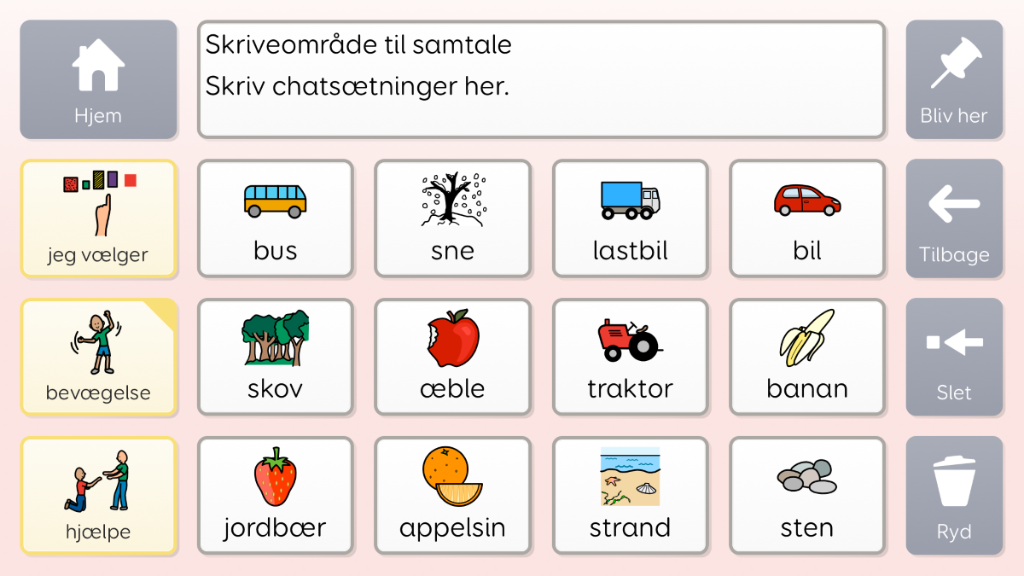 Hjem

Skriveområde til samtale
Skriv chatsætninger her.

Bliv her

jeg vælger

bus

sne

lastbil

bil

Tilbage

bevægelse

skov

æble

traktor

banan

Slet

hjælpe

jordbær

appelsin

strand

sten

Ryd